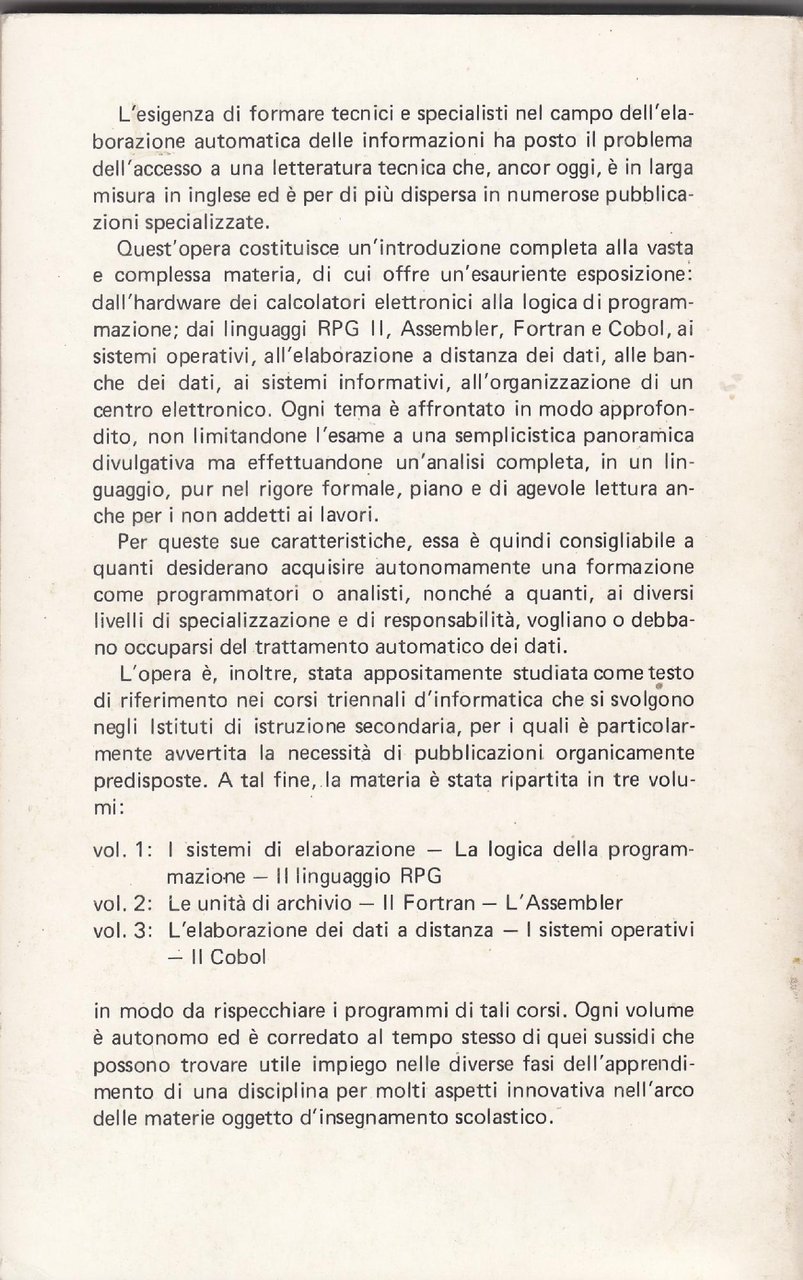 L'esigenza di formare tecnici e specialisti nel campo dell'elaborazione automatica delle informazioni ha posto il problema dell'accesso a una letteratura tecnica che, ancor oggi, è in larga misura in inglese ed è per di più dispersa in numerose pubblicazioni specializzate.

Quest'opera costituisce un'introduzione completa alla vasta e complessa materia, di cui offre un'esauriente esposizione: dall'hardware dei calcolatori elettronici alla logica di programmazione; dai linguaggi RPG II, Assembler, Fortran e Cobol, ai sistemi operativi, all'elaborazione a distanza dei dati, alle banche dei dati, ai sistemi informativi, all'organizzazione di un centro elettronico. Ogni tema è affrontato in modo approfondito, non limitandone l'esame a una semplicistica panoramica divulgativa ma effettuandone un'analisi completa, in un linguaggio, pur nel rigore formale, piano e di agevole lettura anche per i non addetti ai lavori.

Per queste sue caratteristiche, essa è quindi consigliabile a quanti desiderano acquisire autonomamente una formazione come programmatori o analisti, nonché a quanti, ai diversi livelli di specializzazione e di responsabilità, vogliano o debbano occuparsi del trattamento automatico dei dati.

L'opera è, inoltre, stata appositamente studiata come testo di riferimento nei corsi triennali d'informatica che si svolgono negli Istituti di istruzione secondaria, per i quali è particolarmente avvertita la necessità di pubblicazioni organicamente predisposte. A tal fine, la materia è stata ripartita in tre volumi:

vol. 1: I sistemi di elaborazione — La logica della programmazione — Il linguaggio RPG
vol. 2: Le unità di archivio — Il Fortran — L'Assembler
vol. 3: L'elaborazione dei dati a distanza — I sistemi operativi — Il Cobol

in modo da rispecchiare i programmi di tali corsi. Ogni volume è autonomo ed è corredato al tempo stesso di quei sussidi che possono trovare utile impiego nelle diverse fasi dell'apprendimento di una disciplina per molti aspetti innovativa nell'arco delle materie oggetto d'insegnamento scolastico.